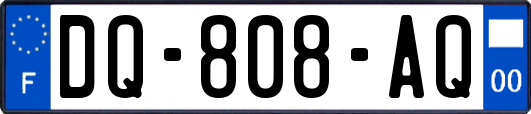 F

DQ-808-AQ

00